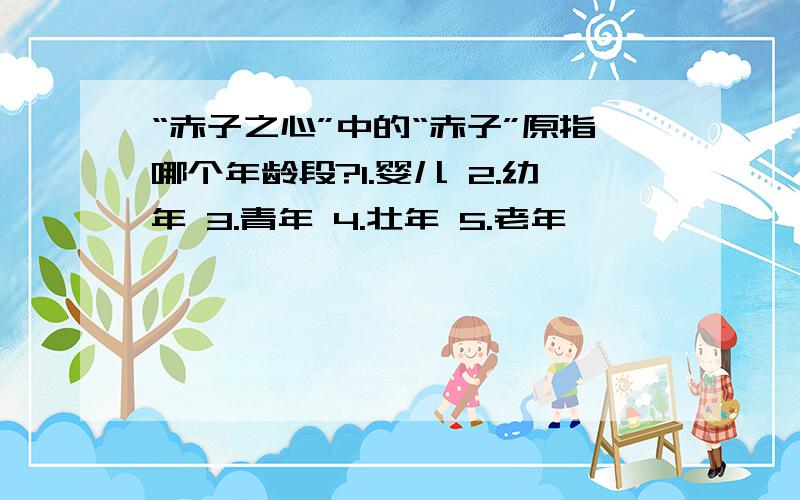 “赤子之心”中的“赤子”原指哪个年龄段?1.婴儿 2.幼年 3.青年 4.壮年 5.老年